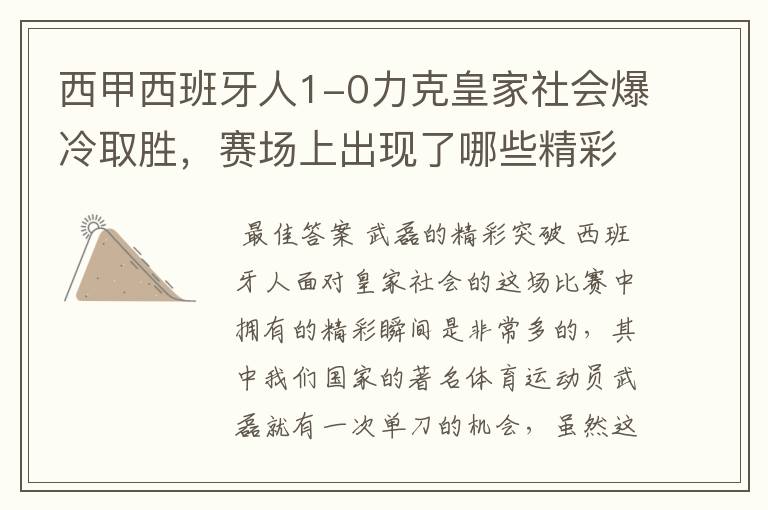 西甲西班牙人1-0力克皇家社会爆冷取胜，赛场上出现了哪些精彩

最佳答案 武磊的精彩突破 西班牙人面对皇家社会的这场比赛中拥有的精彩瞬间是非常多的，其中我们国家的著名体育运动员武磊就有一次单刀的机会，虽然这